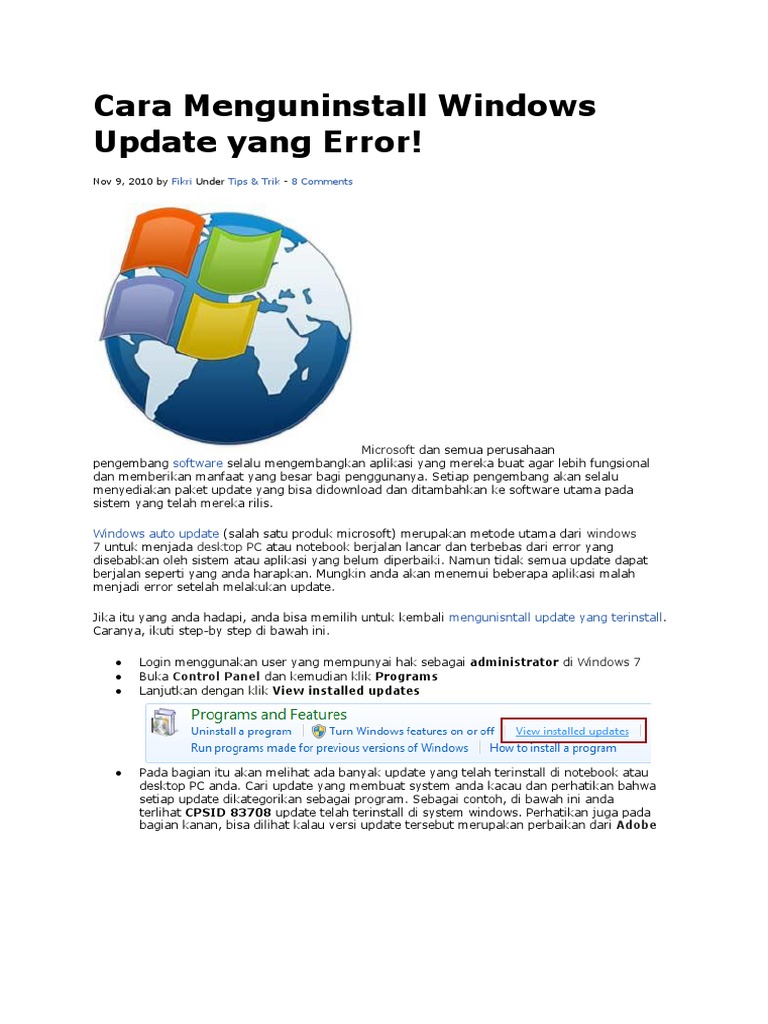 Cara Menguninstall Windows Update yang Error!

Nov 9, 2010 by Fikri Under Tips & Trik - 8 Comments

Microsoft dan semua perusahaan pengembang software selalu mengembangkan aplikasi yang mereka buat agar lebih fungsional dan memberikan manfaat yang besar bagi penggunanya. Setiap pengembang akan selalu menyediakan paket update yang bisa didownload dan ditambahkan ke software utama pada sistem yang telah mereka rilis.

Windows auto update (salah satu produk microsoft) merupakan metode utama dari windows 7 untuk menjada desktop PC atau notebook berjalan lancar dan terbebas dari error yang disebabkan oleh sistem atau aplikasi yang belum diperbaiki. Namun tidak semua update dapat berjalan seperti yang anda harapkan. Mungkin anda akan menemui beberapa aplikasi malah menjadi error setelah melakukan update.

Jika itu yang anda hadapi, anda bisa memilih untuk kembali mengunisntall update yang terinstall. Caranya, ikuti step-by step di bawah ini.

• Login menggunakan user yang mempunyai hak sebagai administrator di Windows 7
• Buka Control Panel dan kemudian klik Programs
• Lanjutkan dengan klik View installed updates

Programs and Features
Uninstall a program
Turn Windows features on or off
View installed updates
Run programs made for previous versions of Windows
How to install a program

• Pada bagian itu akan melihat ada banyak update yang telah terinstall di notebook atau desktop PC anda. Cari update yang membuat system anda kacau dan perhatikan bahwa setiap update dikategorikan sebagai program. Sebagai contoh, di bawah ini anda terlihat CPSID 83708 update telah terinstall di system windows. Perhatikan juga pada bagian kanan, bisa dilihat kalau versi update tersebut merupakan perbaikan dari Adobe